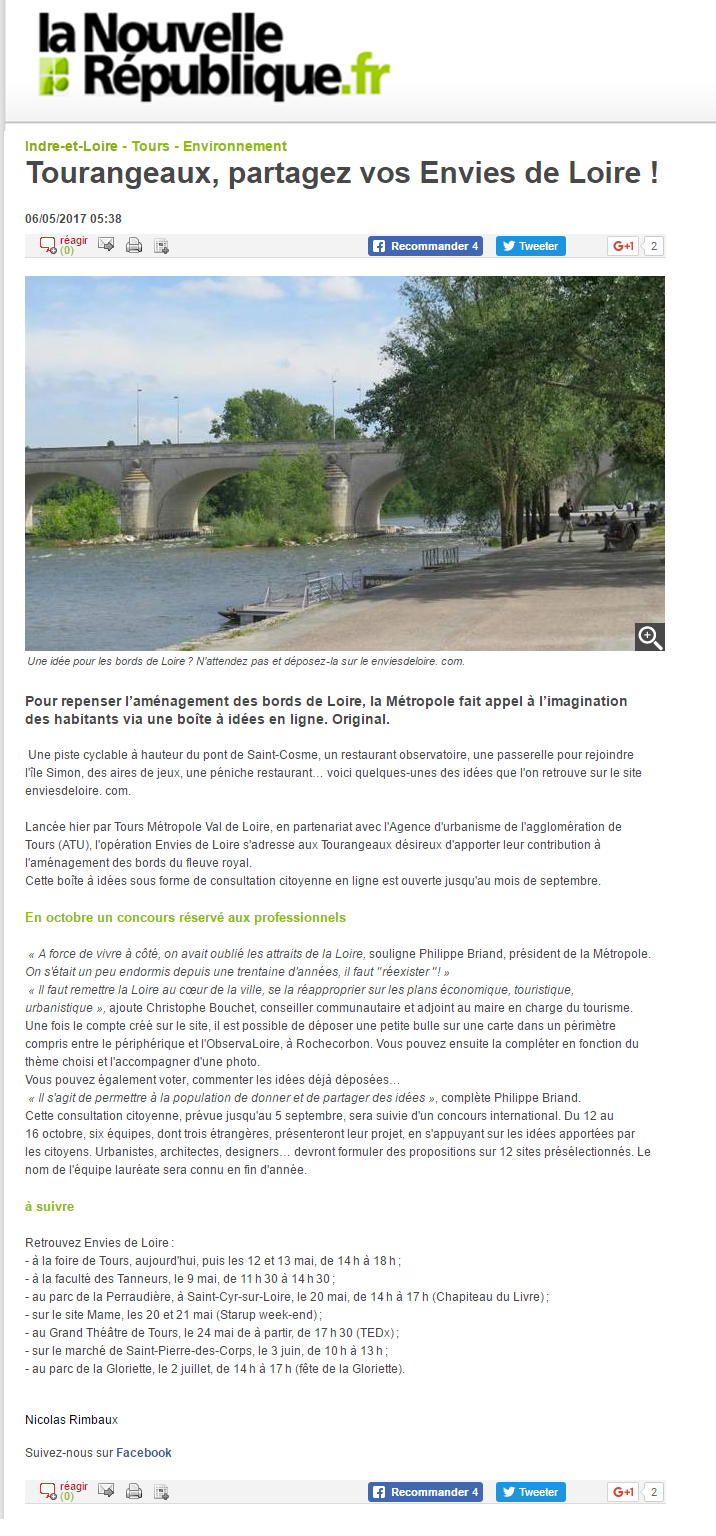 la Nouvelle République.fr

Indre-et-Loire - Tours - Environnement

Tourangeaux, partagez vos Envies de Loire !

06/05/2017 05:38

réagir (0)

Recommander 4 Tweeter G+1 2

Une idée pour les bords de Loire ? N'attendez pas et déposez-la sur le enviesdeloire. com.

Pour repenser l'aménagement des bords de Loire, la Métropole fait appel à l'imagination des habitants via une boîte à idées en ligne. Original.

Une piste cyclable à hauteur du pont de Saint-Cosme, un restaurant observatoire, une passerelle pour rejoindre l'île Simon, des aires de jeux, une péniche restaurant… voici quelques-unes des idées que l'on retrouve sur le site enviesdeloire. com.

Lancée hier par Tours Métropole Val de Loire, en partenariat avec l'Agence d'urbanisme de l'agglomération de Tours (ATU), l'opération Envies de Loire s'adresse aux Tourangeaux désireux d'apporter leur contribution à l'aménagement des bords du fleuve royal.
Cette boîte à idées sous forme de consultation citoyenne en ligne est ouverte jusqu'au mois de septembre.

En octobre un concours réservé aux professionnels

« A force de vivre à côté, on avait oublié les attraits de la Loire, souligne Philippe Briand, président de la Métropole. On s'était un peu endormis depuis une trentaine d'années, il faut "réexister" ! »
« Il faut remettre la Loire au cœur de la ville, se la réapproprier sur les plans économique, touristique, urbanistique », ajoute Christophe Bouchet, conseiller communautaire et adjoint au maire en charge du tourisme.
Une fois le compte créé sur le site, il est possible de déposer une petite bulle sur une carte dans un périmètre compris entre le périphérique et l'ObservaLoire, à Rochecorbon. Vous pouvez ensuite la compléter en fonction du thème choisi et l'accompagner d'une photo.
Vous pouvez également voter, commenter les idées déjà déposées…
« Il s'agit de permettre à la population de donner et de partager des idées », complète Philippe Briand.
Cette consultation citoyenne, prévue jusqu'au 5 septembre, sera suivie d'un concours international. Du 12 au 16 octobre, six équipes, dont trois étrangères, présenteront leur projet, en s'appuyant sur les idées apportées par les citoyens. Urbanistes, architectes, designers… devront formuler des propositions sur 12 sites présélectionnés. Le nom de l'équipe lauréate sera connu en fin d'année.

à suivre

Retrouvez Envies de Loire :
- à la foire de Tours, aujourd'hui, puis les 12 et 13 mai, de 14 h à 18 h ;
- à la faculté des Tanneurs, le 9 mai, de 11 h 30 à 14 h 30 ;
- au parc de la Perraudière, à Saint-Cyr-sur-Loire, le 20 mai, de 14 h à 17 h (Chapiteau du Livre) ;
- sur le site Mame, les 20 et 21 mai (Starup week-end) ;
- au Grand Théâtre de Tours, le 24 mai de à partir, de 17 h 30 (TEDx) ;
- sur le marché de Saint-Pierre-des-Corps, le 3 juin, de 10 h à 13 h ;
- au parc de la Gloriette, le 2 juillet, de 14 h à 17 h (fête de la Gloriette).

Nicolas Rimbaux

Suivez-nous sur Facebook

réagir (0)

Recommander 4 Tweeter G+1 2